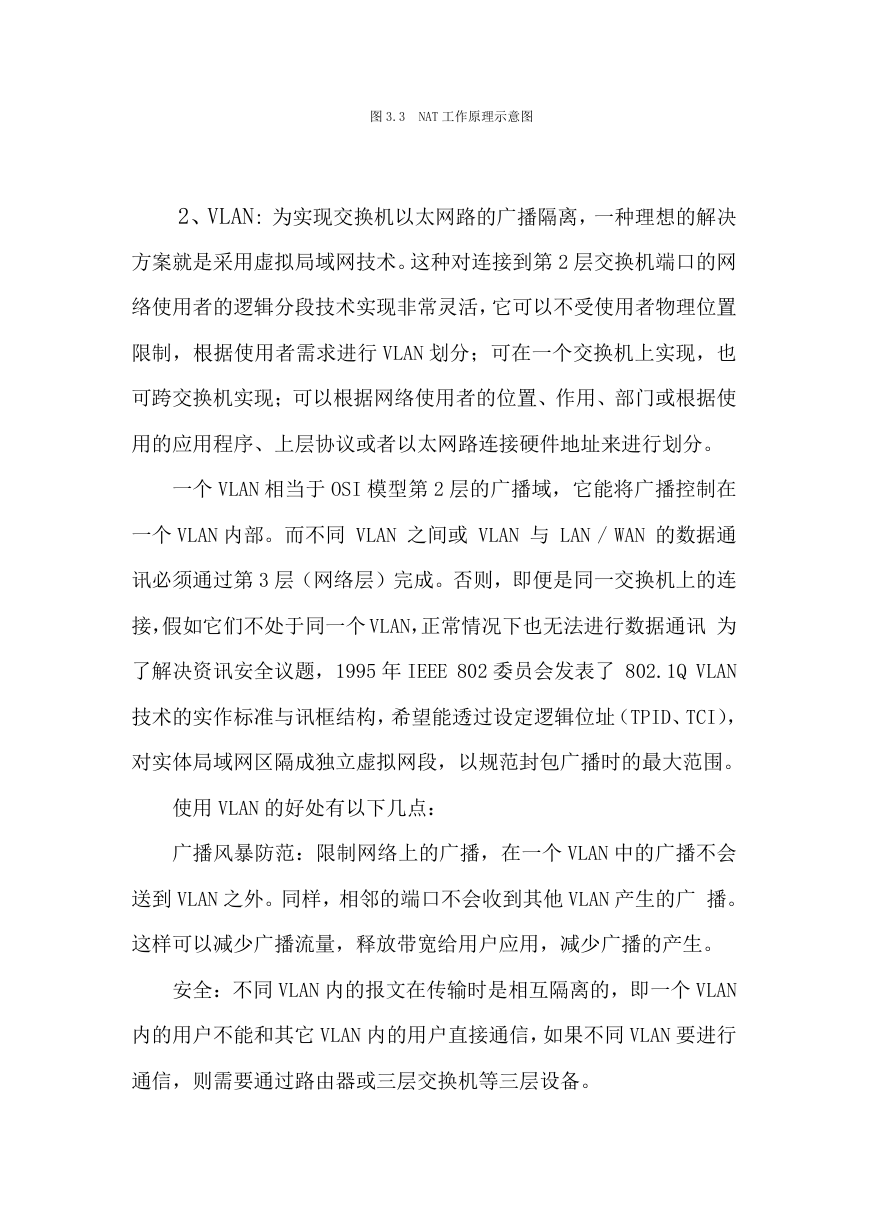 图 3.3 NAT 工作原理示意图

2、VLAN: 为实现交换机以太网路的广播隔离，一种理想的解决方案就是采用虚拟局域网技术。这种对连接到第 2 层交换机端口的网络使用者的逻辑分段技术实现非常灵活，它可以不受使用者物理位置限制，根据使用者需求进行 VLAN 划分；可在一个交换机上实现，也可跨交换机实现；可以根据网络使用者的位置、作用、部门或根据使用的应用程序、上层协议或者以太网路连接硬件地址来进行划分。

一个 VLAN 相当于 OSI 模型第 2 层的广播域，它能将广播控制在一个 VLAN 内部。而不同 VLAN 之间或 VLAN 与 LAN / WAN 的数据通讯必须通过第 3 层（网络层）完成。否则，即便是同一交换机上的连接，假如它们不处于同一个 VLAN，正常情况下也无法进行数据通讯 为了解决资讯安全议题，1995 年 IEEE 802 委员会发表了 802.1Q VLAN 技术的实作标准与讯框结构，希望能透过设定逻辑位址（TPID、TCI），对实体局域网区隔成独立虚拟网段，以规范封包广播时的最大范围。

使用 VLAN 的好处有以下几点：

广播风暴防范：限制网络上的广播，在一个 VLAN 中的广播不会送到 VLAN 之外。同样，相邻的端口不会收到其他 VLAN 产生的广 播。这样可以减少广播流量，释放带宽给用户应用，减少广播的产生。

安全：不同 VLAN 内的报文在传输时是相互隔离的，即一个 VLAN 内的用户不能和其它 VLAN 内的用户直接通信，如果不同 VLAN 要进行通信，则需要通过路由器或三层交换机等三层设备。